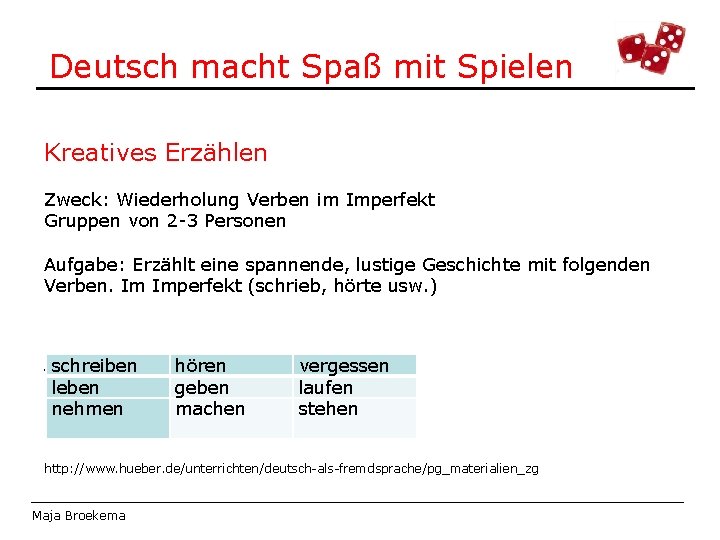 Deutsch macht Spaß mit Spielen

Kreatives Erzählen

Zweck: Wiederholung Verben im Imperfekt
Gruppen von 2-3 Personen

Aufgabe: Erzählt eine spannende, lustige Geschichte mit folgenden Verben. Im Imperfekt (schrieb, hörte usw.)

| schreiben | hören | vergessen |
|---|---|---|
| leben | geben | laufen |
| nehmen | machen | stehen |

http://www.hueber.de/unterrichten/deutsch-als-fremdsprache/pg_materialien_zg

Maja Broekema